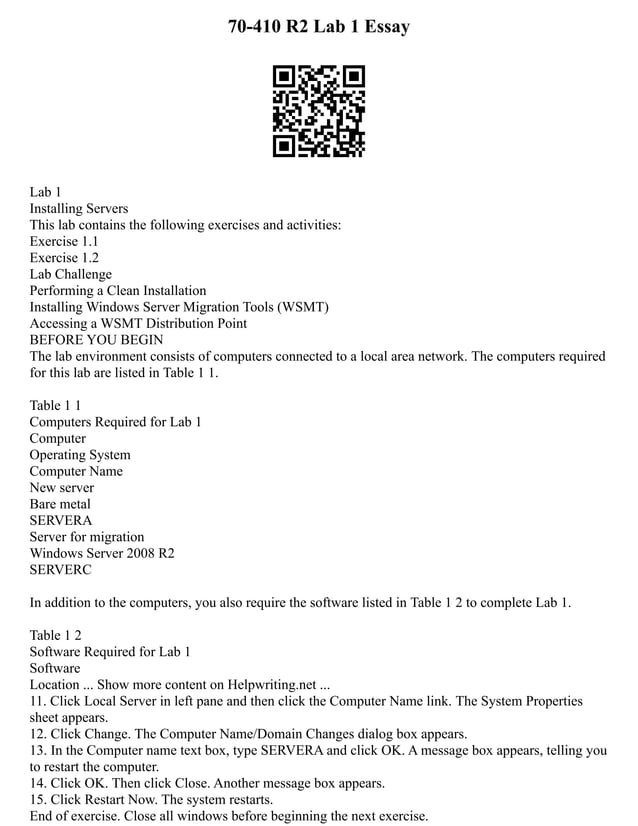 70-410 R2 Lab 1 Essay

Lab 1
Installing Servers
This lab contains the following exercises and activities:
Exercise 1.1
Exercise 1.2
Lab Challenge
Performing a Clean Installation
Installing Windows Server Migration Tools (WSMT)
Accessing a WSMT Distribution Point
BEFORE YOU BEGIN
The lab environment consists of computers connected to a local area network. The computers required for this lab are listed in Table 1 1.

Table 1 1
Computers Required for Lab 1
Computer
Operating System
Computer Name
New server
Bare metal
SERVERA
Server for migration
Windows Server 2008 R2
SERVERC

In addition to the computers, you also require the software listed in Table 1 2 to complete Lab 1.

Table 1 2
Software Required for Lab 1
Software
Location ... Show more content on Helpwriting.net ...
11. Click Local Server in left pane and then click the Computer Name link. The System Properties sheet appears.
12. Click Change. The Computer Name/Domain Changes dialog box appears.
13. In the Computer name text box, type SERVERA and click OK. A message box appears, telling you to restart the computer.
14. Click OK. Then click Close. Another message box appears.
15. Click Restart Now. The system restarts.
End of exercise. Close all windows before beginning the next exercise.